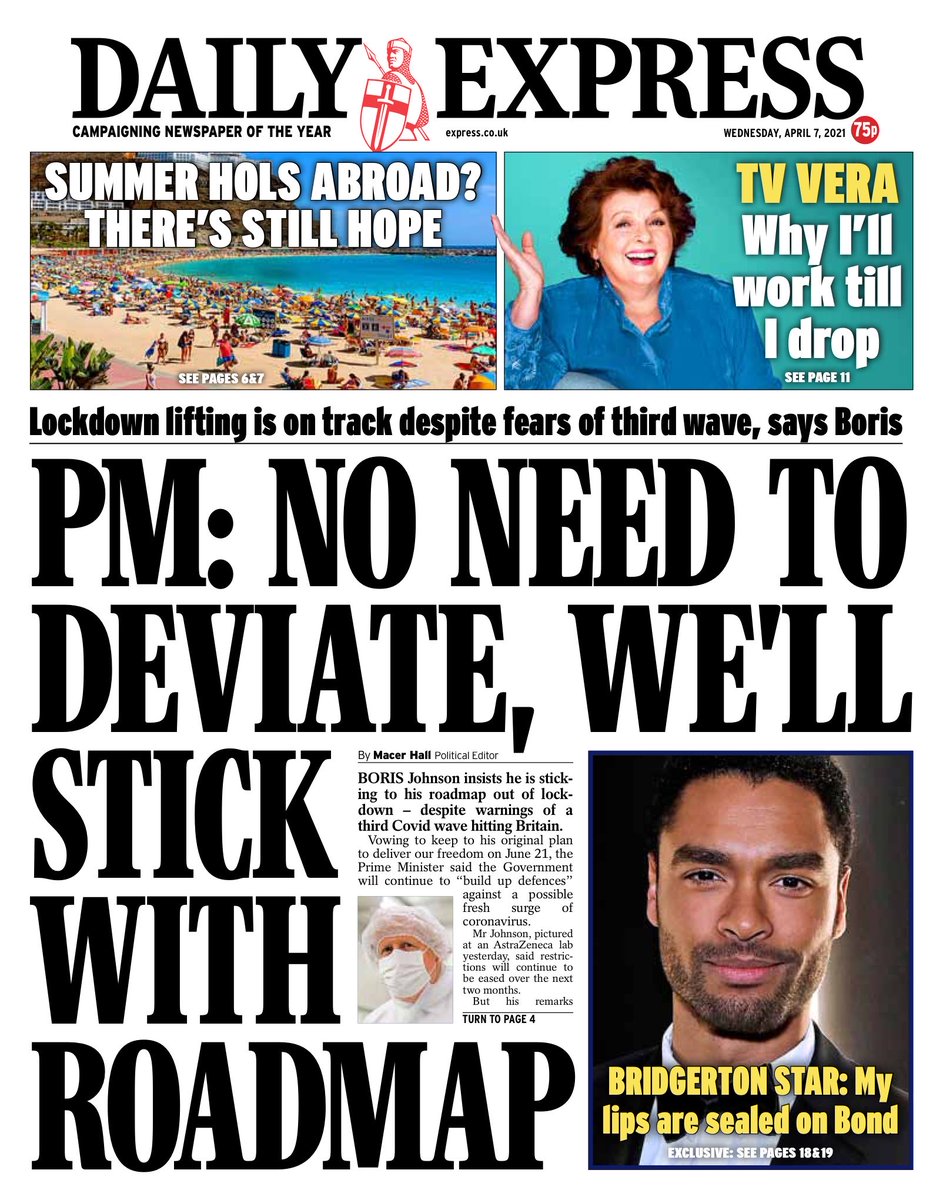 DAILY EXPRESS

CAMPAIGNING NEWSPAPER OF THE YEAR

express.co.uk

WEDNESDAY, APRIL 7, 2021

75p

SUMMER HOLS ABROAD? THERE'S STILL HOPE

SEE PAGES 6&7

TV VERA Why I'll work till I drop

SEE PAGE 11

Lockdown lifting is on track despite fears of third wave, says Boris

PM: NO NEED TO DEVIATE, WE'LL STICK WITH ROADMAP

By Macer Hall Political Editor

BORIS Johnson insists he is sticking to his roadmap out of lockdown – despite warnings of a third Covid wave hitting Britain.

Vowing to keep to his original plan to deliver our freedom on June 21, the Prime Minister said the Government will continue to "build up defences" against a possible fresh surge of coronavirus.

Mr Johnson, pictured at an AstraZeneca lab yesterday, said restrictions will continue to be eased over the next two months.

But his remarks

TURN TO PAGE 4

BRIDGERTON STAR: My lips are sealed on Bond

EXCLUSIVE: SEE PAGES 18&19